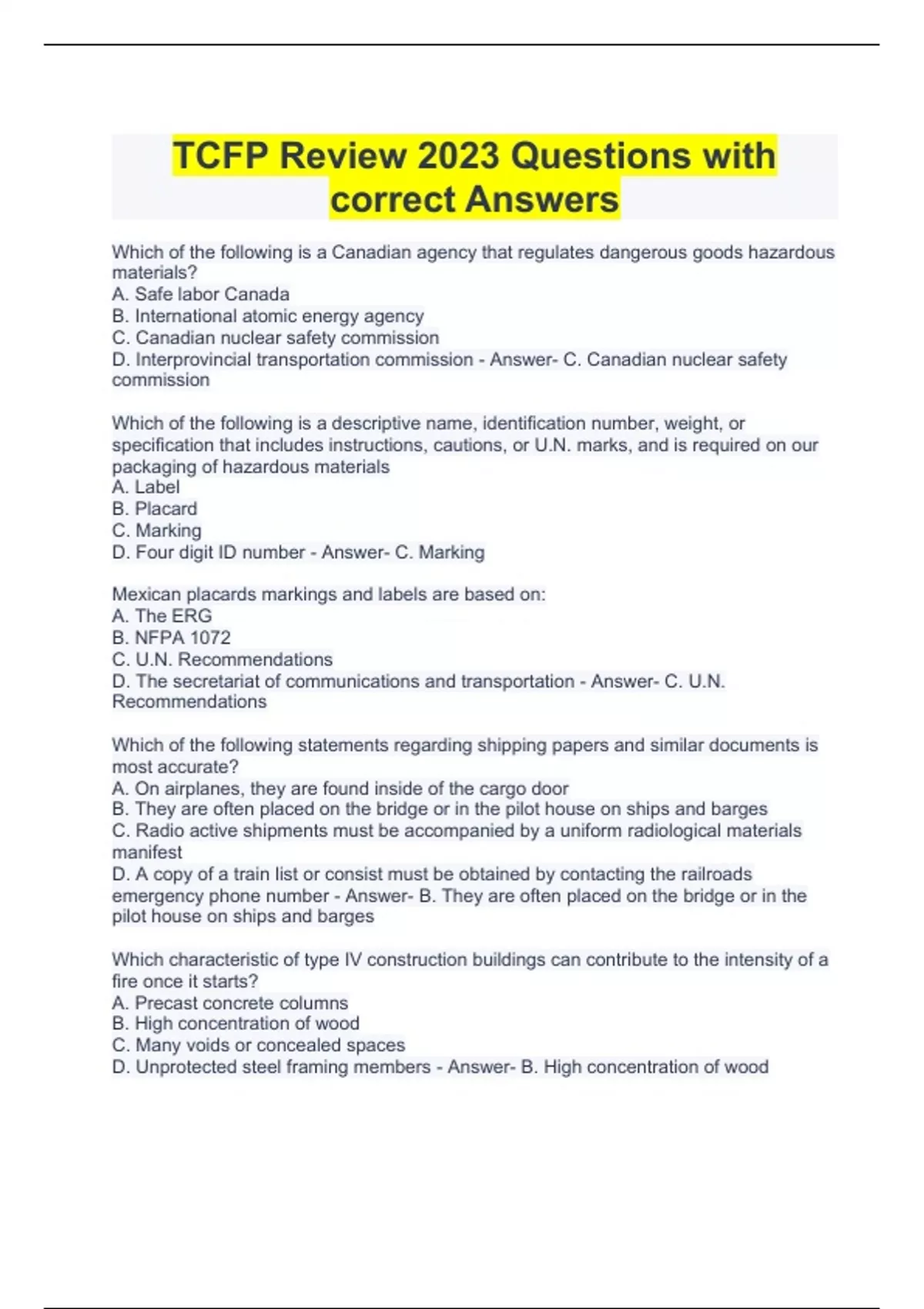 TCFP Review 2023 Questions with correct Answers

Which of the following is a Canadian agency that regulates dangerous goods hazardous materials?
A. Safe labor Canada
B. International atomic energy agency
C. Canadian nuclear safety commission
D. Interprovincial transportation commission - Answer- C. Canadian nuclear safety commission

Which of the following is a descriptive name, identification number, weight, or specification that includes instructions, cautions, or U.N. marks, and is required on our packaging of hazardous materials
A. Label
B. Placard
C. Marking
D. Four digit ID number - Answer- C. Marking

Mexican placards markings and labels are based on:
A. The ERG
B. NFPA 1072
C. U.N. Recommendations
D. The secretariat of communications and transportation - Answer- C. U.N. Recommendations

Which of the following statements regarding shipping papers and similar documents is most accurate?
A. On airplanes, they are found inside of the cargo door
B. They are often placed on the bridge or in the pilot house on ships and barges
C. Radio active shipments must be accompanied by a uniform radiological materials manifest
D. A copy of a train list or consist must be obtained by contacting the railroads emergency phone number - Answer- B. They are often placed on the bridge or in the pilot house on ships and barges

Which characteristic of type IV construction buildings can contribute to the intensity of a fire once it starts?
A. Precast concrete columns
B. High concentration of wood
C. Many voids or concealed spaces
D. Unprotected steel framing members - Answer- B. High concentration of wood